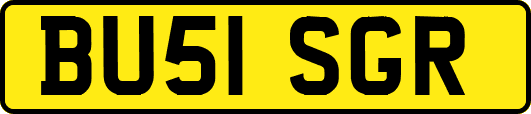 BU51 SGR